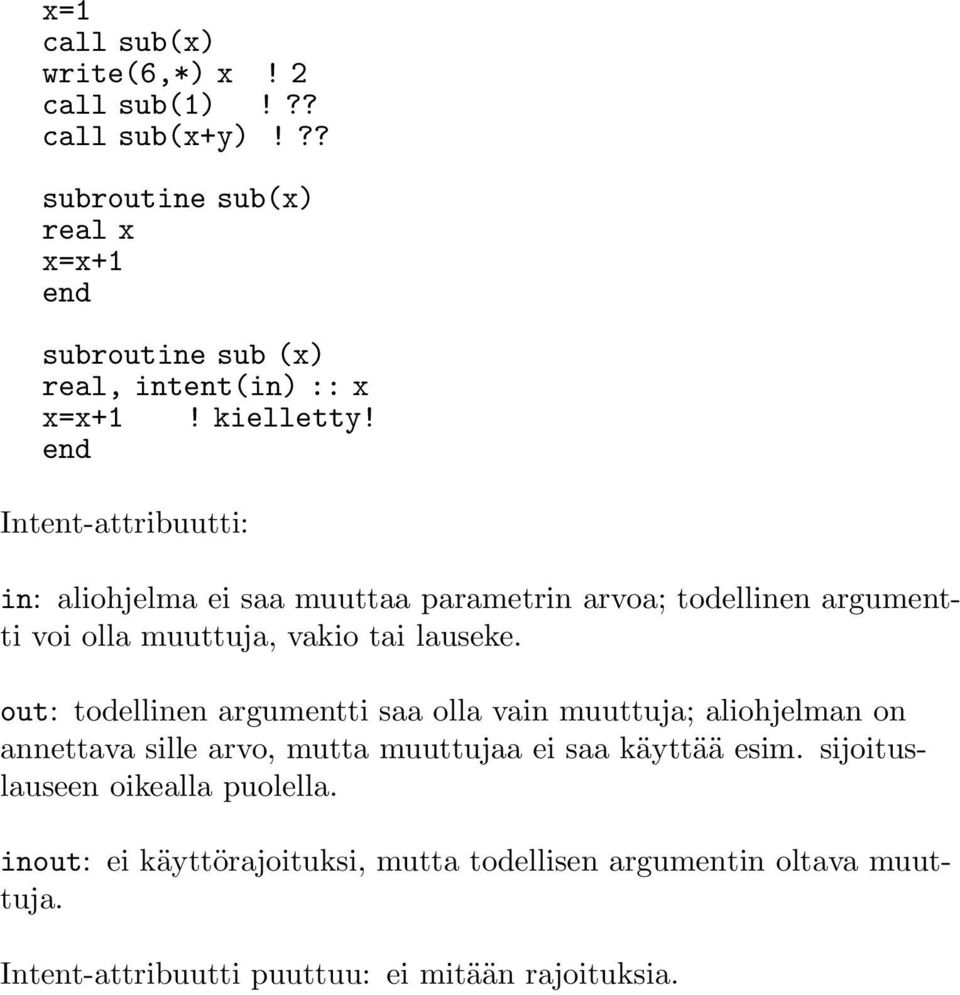 x=1
call sub(x)
write(6,*) x ! 2
call sub(1) ! ??
call sub(x+y) ! ??

subroutine sub(x)
real x
x=x+1
end

subroutine sub (x)
real, intent(in) :: x
x=x+1 ! kielletty!
end

Intent-attribuutti:

in: aliohjelma ei saa muuttaa parametrin arvoa; todellinen argumentti voi olla muuttuja, vakio tai lauseke.

out: todellinen argumentti saa olla vain muuttuja; aliohjelman on annettava sille arvo, mutta muuttujaa ei saa käyttää esim. sijoituslauseen oikealla puolella.

inout: ei käyttörajoituksi, mutta todellisen argumentin oltava muuttuja.

Intent-attribuutti puuttuu: ei mitään rajoituksia.